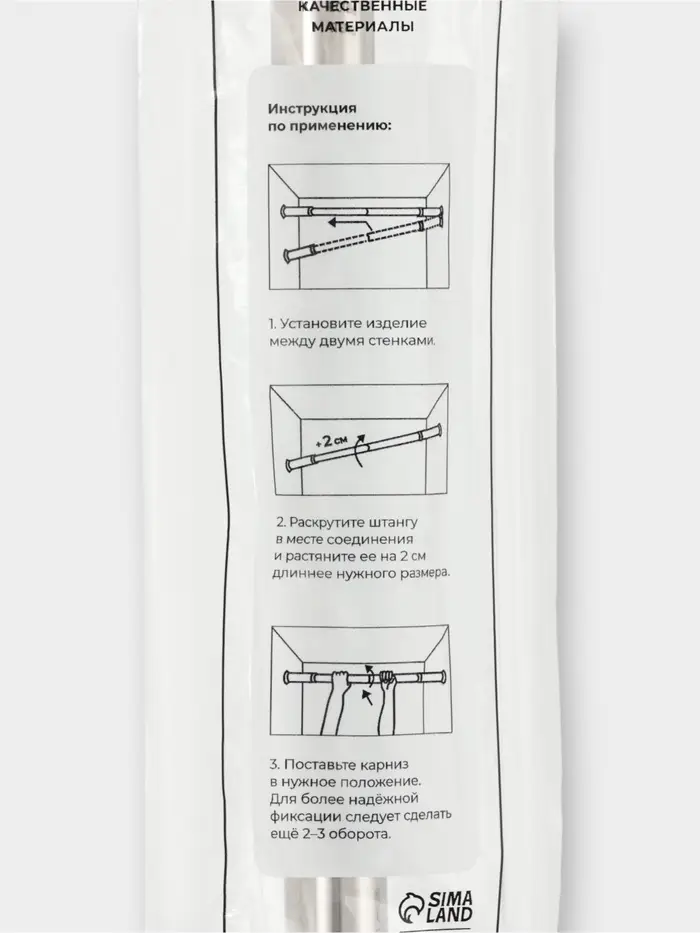 КАЧЕСТВЕННЫЕ МАТЕРИАЛЫ

Инструкция по применению:

1. Установите изделие между двумя стенками.

+2 см

2. Раскрутите штангу в месте соединения и растяните ее на 2 см длиннее нужного размера.

3. Поставьте карниз в нужное положение. Для более надёжной фиксации следует сделать ещё 2–3 оборота.

SIMA LAND